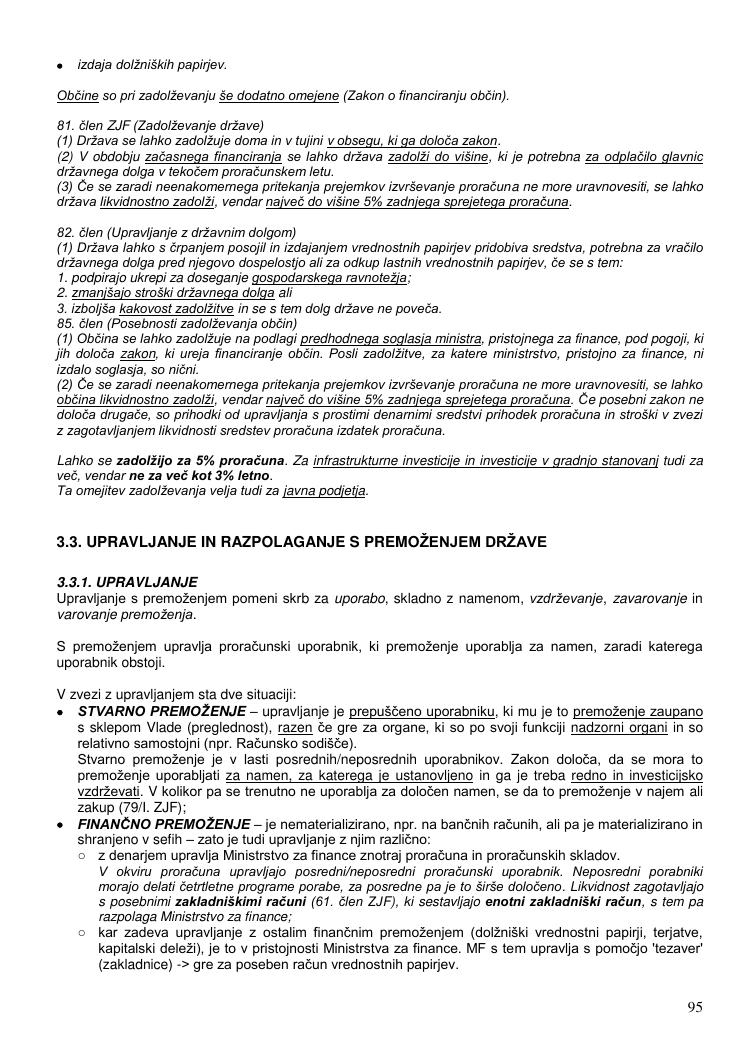 • izdaja dolžniških papirjev.

Občine so pri zadolževanju še dodatno omejene (Zakon o financiranju občin).

81. člen ZJF (Zadolževanje države)
(1) Država se lahko zadolžuje doma in v tujini v obsegu, ki ga določa zakon.
(2) V obdobju začasnega financiranja se lahko država zadolži do višine, ki je potrebna za odplačilo glavnic državnega dolga v tekočem proračunskem letu.
(3) Če se zaradi neenakomernega pritekanja prejemkov izvrševanje proračuna ne more uravnovesiti, se lahko država likvidnostno zadolži, vendar največ do višine 5% zadnjega sprejetega proračuna.

82. člen (Upravljanje z državnim dolgom)
(1) Država lahko s črpanjem posojil in izdajanjem vrednostnih papirjev pridobiva sredstva, potrebna za vračilo državnega dolga pred njegovo dospelostjo ali za odkup lastnih vrednostnih papirjev, če se s tem:
1. podpirajo ukrepi za doseganje gospodarskega ravnotežja;
2. zmanjšajo stroški državnega dolga ali
3. izboljša kakovost zadolžitve in se s tem dolg države ne poveča.
85. člen (Posebnosti zadolževanja občin)
(1) Občina se lahko zadolžuje na podlagi predhodnega soglasja ministra, pristojnega za finance, pod pogoji, ki jih določa zakon, ki ureja financiranje občin. Posli zadolžitve, za katere ministrstvo, pristojno za finance, ni izdalo soglasja, so nični.
(2) Če se zaradi neenakomernega pritekanja prejemkov izvrševanje proračuna ne more uravnovesiti, se lahko občina likvidnostno zadolži, vendar največ do višine 5% zadnjega sprejetega proračuna. Če posebni zakon ne določa drugače, so prihodki od upravljanja s prostimi denarnimi sredstvi prihodek proračuna in stroški v zvezi z zagotavljanjem likvidnosti sredstev proračuna izdatek proračuna.

Lahko se zadolžijo za 5% proračuna. Za infrastrukturne investicije in investicije v gradnjo stanovanj tudi za več, vendar ne za več kot 3% letno.
Ta omejitev zadolževanja velja tudi za javna podjetja.

3.3. UPRAVLJANJE IN RAZPOLAGANJE S PREMOŽENJEM DRŽAVE

3.3.1. UPRAVLJANJE
Upravljanje s premoženjem pomeni skrb za uporabo, skladno z namenom, vzdrževanje, zavarovanje in varovanje premoženja.

S premoženjem upravlja proračunski uporabnik, ki premoženje uporablja za namen, zaradi katerega uporabnik obstoji.

V zvezi z upravljanjem sta dve situaciji:
• STVARNO PREMOŽENJE – upravljanje je prepuščeno uporabniku, ki mu je to premoženje zaupano s sklepom Vlade (preglednost), razen če gre za organe, ki so po svoji funkciji nadzorni organi in so relativno samostojni (npr. Računsko sodišče).
Stvarno premoženje je v lasti posrednih/neposrednih uporabnikov. Zakon določa, da se mora to premoženje uporabljati za namen, za katerega je ustanovljeno in ga je treba redno in investicijsko vzdrževati. V kolikor pa se trenutno ne uporablja za določen namen, se da to premoženje v najem ali zakup (79/I. ZJF);
• FINANČNO PREMOŽENJE – je nematerializirano, npr. na bančnih računih, ali pa je materializirano in shranjeno v sefih – zato je tudi upravljanje z njim različno:
○ z denarjem upravlja Ministrstvo za finance znotraj proračuna in proračunskih skladov.
V okviru proračuna upravljajo posredni/neposredni proračunski uporabnik. Neposredni porabniki morajo delati četrtletne programe porabe, za posredne pa je to širše določeno. Likvidnost zagotavljajo s posebnimi zakladniškimi računi (61. člen ZJF), ki sestavljajo enotni zakladniški račun, s tem pa razpolaga Ministrstvo za finance;
○ kar zadeva upravljanje z ostalim finančnim premoženjem (dolžniški vrednostni papirji, terjatve, kapitalski deleži), je to v pristojnosti Ministrstva za finance. MF s tem upravlja s pomočjo 'tezaver' (zakladnice) -> gre za poseben račun vrednostnih papirjev.

95